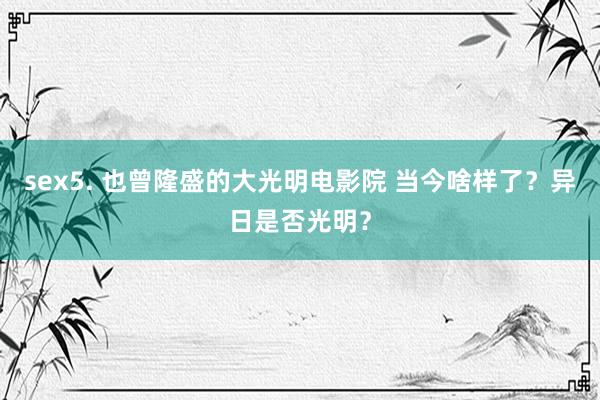 sex5. 也曾隆盛的大光明电影院 当今啥样了？异日是否光明？